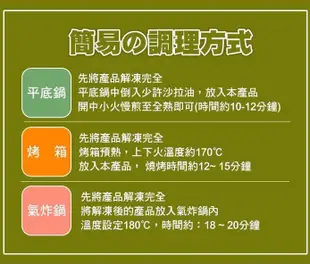 簡易の調理方式

平底鍋

先將產品解凍完全
平底鍋中倒入少許沙拉油，放入本產品
開中小火慢煎至全熟即可(時間約10-12分鐘)

烤　箱

先將產品解凍完全
烤箱預熱，上下火溫度約170°C
放入本產品， 燒烤時間約12~ 15分鐘

氣炸鍋

先將產品解凍完全
將解凍後的產品放入氣炸鍋內
溫度設定180°C，時間約：18 ~ 20分鐘